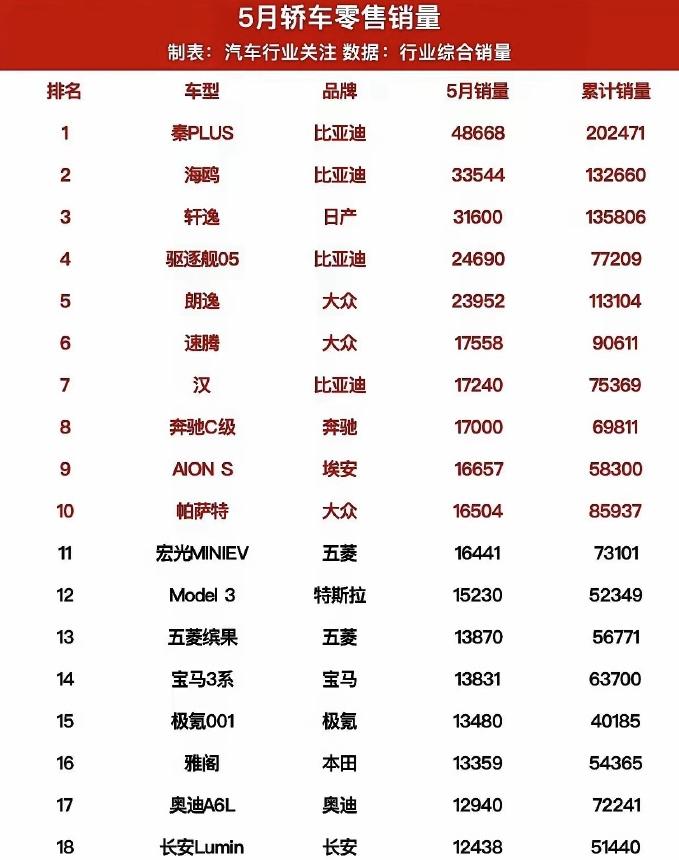 5月轿车零售销量

制表：汽车行业关注 数据：行业综合销量

| 排名 | 车型 | 品牌 | 5月销量 | 累计销量 |
|---|---|---|---|---|
| 1 | 秦PLUS | 比亚迪 | 48668 | 202471 |
| 2 | 海鸥 | 比亚迪 | 33544 | 132660 |
| 3 | 轩逸 | 日产 | 31600 | 135806 |
| 4 | 驱逐舰05 | 比亚迪 | 24690 | 77209 |
| 5 | 朗逸 | 大众 | 23952 | 113104 |
| 6 | 速腾 | 大众 | 17558 | 90611 |
| 7 | 汉 | 比亚迪 | 17240 | 75369 |
| 8 | 奔驰C级 | 奔驰 | 17000 | 69811 |
| 9 | AION S | 埃安 | 16657 | 58300 |
| 10 | 帕萨特 | 大众 | 16504 | 85937 |
| 11 | 宏光MINIEV | 五菱 | 16441 | 73101 |
| 12 | Model 3 | 特斯拉 | 15230 | 52349 |
| 13 | 五菱缤果 | 五菱 | 13870 | 56771 |
| 14 | 宝马3系 | 宝马 | 13831 | 63700 |
| 15 | 极氪001 | 极氪 | 13480 | 40185 |
| 16 | 雅阁 | 本田 | 13359 | 54365 |
| 17 | 奥迪A6L | 奥迪 | 12940 | 72241 |
| 18 | 长安Lumin | 长安 | 12438 | 51440 |